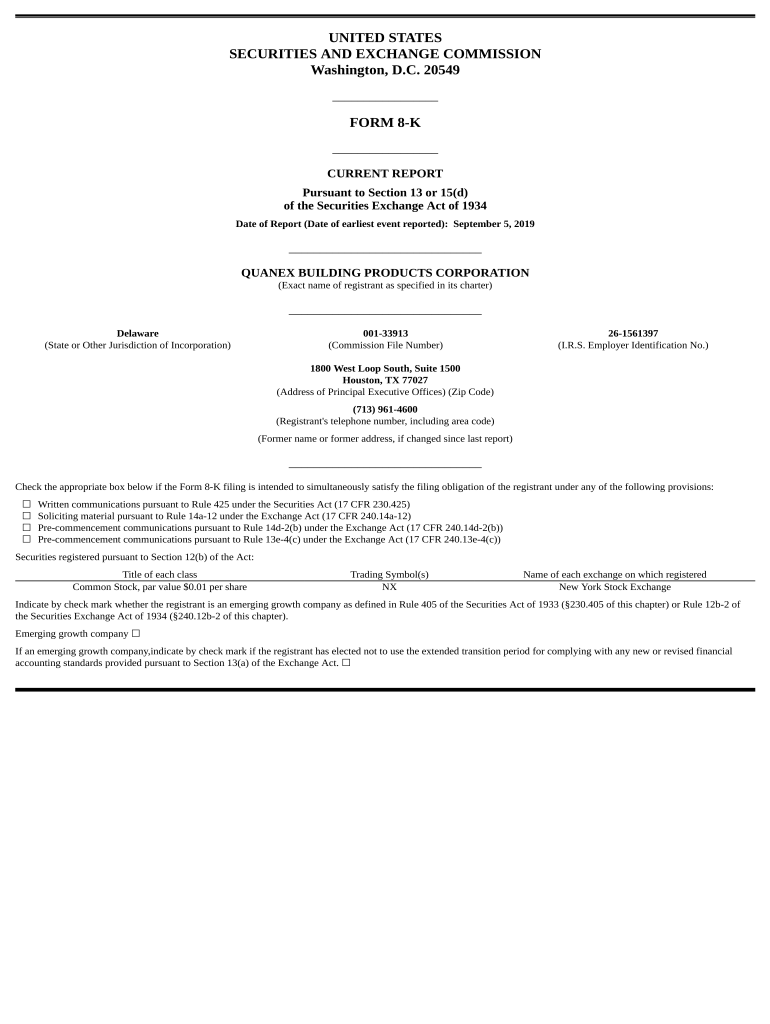 UNITED STATES
SECURITIES AND EXCHANGE COMMISSION
Washington, D.C. 20549

FORM 8-K

CURRENT REPORT

Pursuant to Section 13 or 15(d)
of the Securities Exchange Act of 1934

Date of Report (Date of earliest event reported): September 5, 2019

QUANEX BUILDING PRODUCTS CORPORATION
(Exact name of registrant as specified in its charter)

Delaware
(State or Other Jurisdiction of Incorporation)

001-33913
(Commission File Number)

26-1561397
(I.R.S. Employer Identification No.)

1800 West Loop South, Suite 1500
Houston, TX 77027
(Address of Principal Executive Offices) (Zip Code)

(713) 961-4600
(Registrant's telephone number, including area code)

(Former name or former address, if changed since last report)

Check the appropriate box below if the Form 8-K filing is intended to simultaneously satisfy the filing obligation of the registrant under any of the following provisions:

☐ Written communications pursuant to Rule 425 under the Securities Act (17 CFR 230.425)
☐ Soliciting material pursuant to Rule 14a-12 under the Exchange Act (17 CFR 240.14a-12)
☐ Pre-commencement communications pursuant to Rule 14d-2(b) under the Exchange Act (17 CFR 240.14d-2(b))
☐ Pre-commencement communications pursuant to Rule 13e-4(c) under the Exchange Act (17 CFR 240.13e-4(c))

Securities registered pursuant to Section 12(b) of the Act:

| Title of each class | Trading Symbol(s) | Name of each exchange on which registered |
|---|---|---|
| Common Stock, par value $0.01 per share | NX | New York Stock Exchange |

Indicate by check mark whether the registrant is an emerging growth company as defined in Rule 405 of the Securities Act of 1933 (§230.405 of this chapter) or Rule 12b-2 of the Securities Exchange Act of 1934 (§240.12b-2 of this chapter).

Emerging growth company ☐

If an emerging growth company,indicate by check mark if the registrant has elected not to use the extended transition period for complying with any new or revised financial accounting standards provided pursuant to Section 13(a) of the Exchange Act. ☐